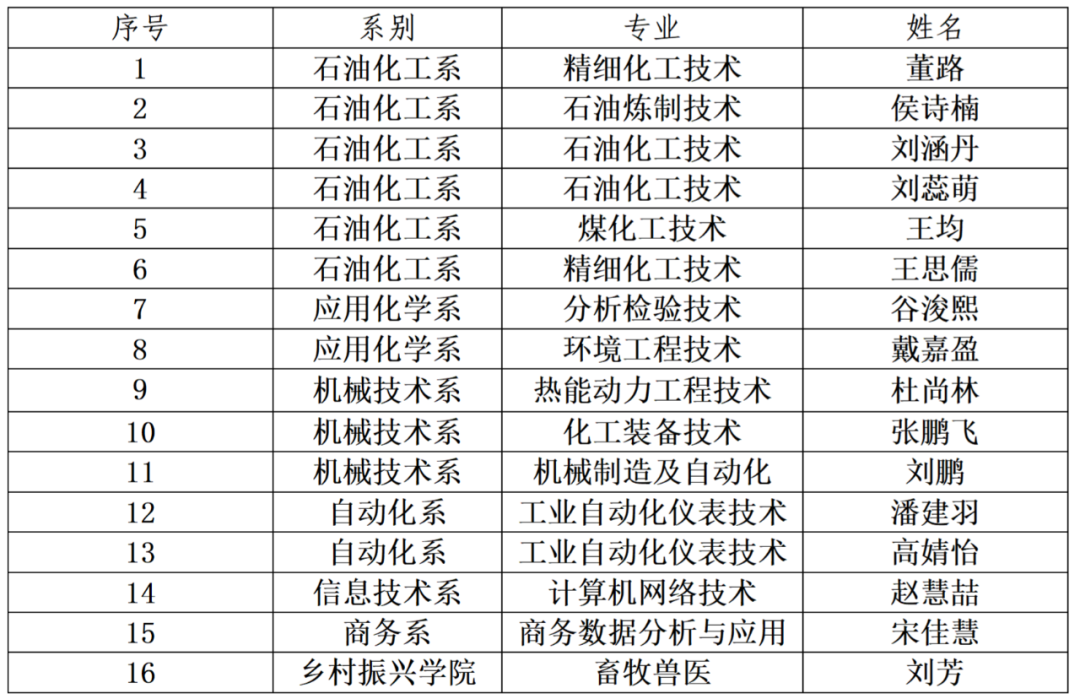 | 序号 | 系别 | 专业 | 姓名 |
|---|---|---|---|
| 1 | 石油化工系 | 精细化工技术 | 董路 |
| 2 | 石油化工系 | 石油炼制技术 | 侯诗楠 |
| 3 | 石油化工系 | 石油化工技术 | 刘涵丹 |
| 4 | 石油化工系 | 石油化工技术 | 刘蕊萌 |
| 5 | 石油化工系 | 煤化工技术 | 王均 |
| 6 | 石油化工系 | 精细化工技术 | 王思儒 |
| 7 | 应用化学系 | 分析检验技术 | 谷浚熙 |
| 8 | 应用化学系 | 环境工程技术 | 戴嘉盈 |
| 9 | 机械技术系 | 热能动力工程技术 | 杜尚林 |
| 10 | 机械技术系 | 化工装备技术 | 张鹏飞 |
| 11 | 机械技术系 | 机械制造及自动化 | 刘鹏 |
| 12 | 自动化系 | 工业自动化仪表技术 | 潘建羽 |
| 13 | 自动化系 | 工业自动化仪表技术 | 高婧怡 |
| 14 | 信息技术系 | 计算机网络技术 | 赵慧喆 |
| 15 | 商务系 | 商务数据分析与应用 | 宋佳慧 |
| 16 | 乡村振兴学院 | 畜牧兽医 | 刘芳 |